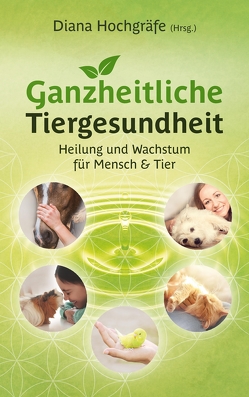 Diana Hochgräfe (Hrsg.)

Ganzheitliche Tiergesundheit

Heilung und Wachstum für Mensch & Tier